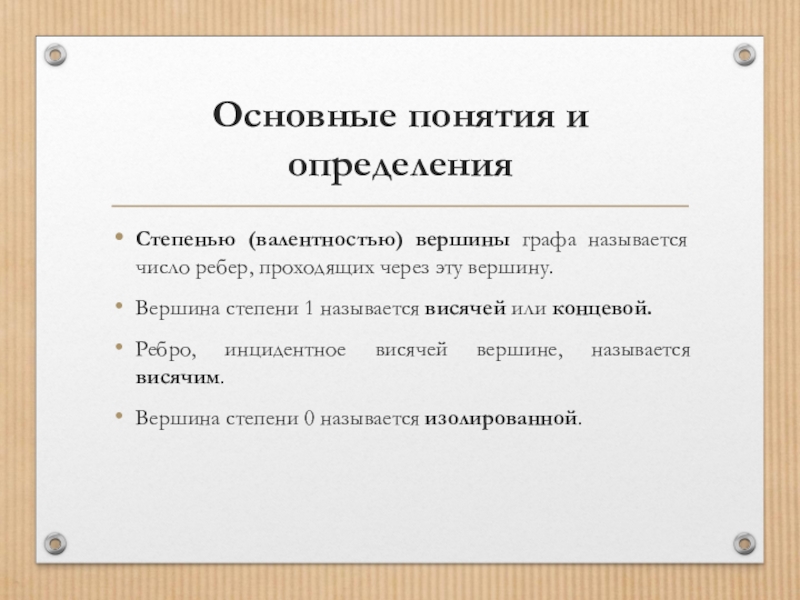 Основные понятия и определения

• Степенью (валентностью) вершины графа называется число ребер, проходящих через эту вершину.

• Вершина степени 1 называется висячей или концевой.

• Ребро, инцидентное висячей вершине, называется висячим.

• Вершина степени 0 называется изолированной.